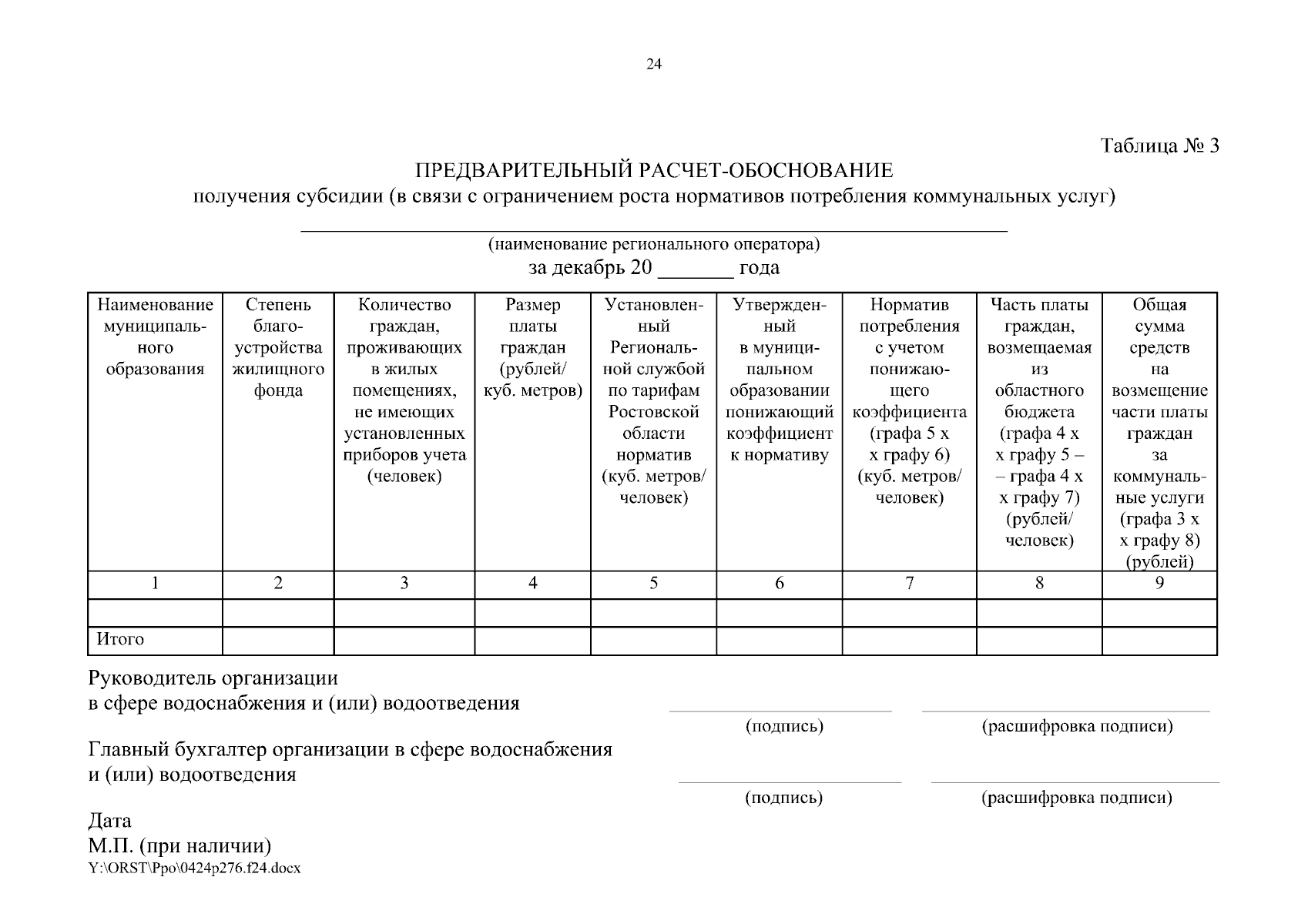 24

Таблица № 3

ПРЕДВАРИТЕЛЬНЫЙ РАСЧЕТ-ОБОСНОВАНИЕ
получения субсидии (в связи с ограничением роста нормативов потребления коммунальных услуг)

(наименование регионального оператора)
за декабрь 20 _______ года

| Наименование муниципального образования | Степень благоустройства жилищного фонда | Количество граждан, проживающих в жилых помещениях, не имеющих установленных приборов учета (человек) | Размер платы граждан (рублей/ куб. метров) | Установленный Региональной службой по тарифам Ростовской области норматив (куб. метров/ человек) | Утвержденный в муниципальном образовании понижающий коэффициент к нормативу | Норматив потребления с учетом понижающего коэффициента (графа 5 х х графу 6) (куб. метров/ человек) | Часть платы граждан, возмещаемая из областного бюджета (графа 4 х х графу 5 – – графа 4 х х графу 7) (рублей/ человек) | Общая сумма средств на возмещение части платы граждан за коммунальные услуги (графа 3 х х графу 8) (рублей) |
|---|---|---|---|---|---|---|---|---|
| 1 | 2 | 3 | 4 | 5 | 6 | 7 | 8 | 9 |
| | | | | | | | | |
| Итого | | | | | | | | |

Руководитель организации
в сфере водоснабжения и (или) водоотведения
(подпись) (расшифровка подписи)

Главный бухгалтер организации в сфере водоснабжения
и (или) водоотведения
(подпись) (расшифровка подписи)

Дата
М.П. (при наличии)
Y:\ORST\Ppo\0424p276.f24.docx